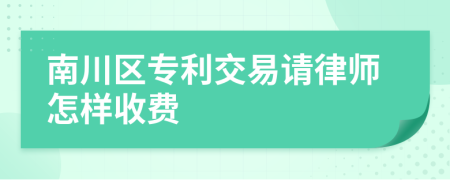 南川区专利交易请律师怎样收费